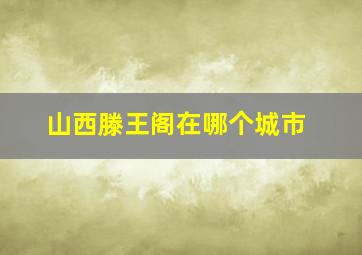 山西滕王阁在哪个城市